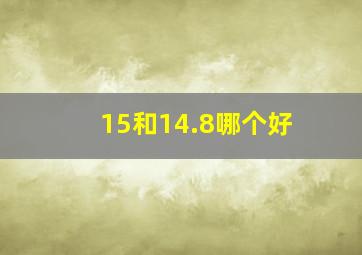 15和14.8哪个好